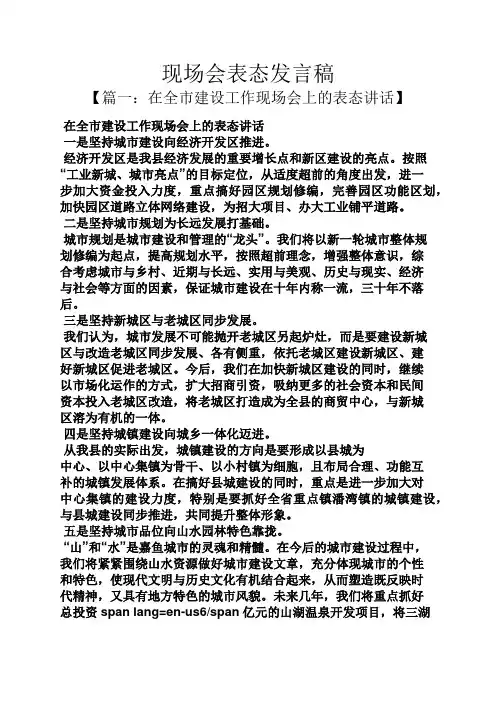 现场会表态发言稿

【篇一：在全市建设工作现场会上的表态讲话】

在全市建设工作现场会上的表态讲话

一是坚持城市建设向经济开发区推进。

经济开发区是我县经济发展的重要增长点和新区建设的亮点。按照“工业新城、城市亮点”的目标定位，从适度超前的角度出发，进一步加大资金投入力度，重点搞好园区规划修编，完善园区功能区划，加快园区道路立体网络建设，为招大项目、办大工业铺平道路。

二是坚持城市规划为长远发展打基础。

城市规划是城市建设和管理的“龙头”。我们将以新一轮城市整体规划修编为起点，提高规划水平，按照超前理念，增强整体意识，综合考虑城市与乡村、近期与长远、实用与美观、历史与现实、经济与社会等方面的因素，保证城市建设在十年内称一流，三十年不落后。

三是坚持新城区与老城区同步发展。

我们认为，城市发展不可能抛开老城区另起炉灶，而是要建设新城区与改造老城区同步发展、各有侧重，依托老城区建设新城区、建好新城区促进老城区。今后，我们在加快新城区建设的同时，继续以市场化运作的方式，扩大招商引资，吸纳更多的社会资本和民间资本投入老城区改造，将老城区打造成为全县的商贸中心，与新城区溶为有机的一体。

四是坚持城镇建设向城乡一体化迈进。

从我县的实际出发，城镇建设的方向是要形成以县城为中心、以中心集镇为骨干、以小村镇为细胞，且布局合理、功能互补的城镇发展体系。在搞好县城建设的同时，重点是进一步加大对中心集镇的建设力度，特别是要抓好全省重点镇潘湾镇的城镇建设，与县城建设同步推进，共同提升整体形象。

五是坚持城市品位向山水园林特色靠拢。

“山”和“水”是嘉鱼城市的灵魂和精髓。在今后的城市建设过程中，我们将紧紧围绕山水资源做好城市建设文章，充分体现城市的个性和特色，使现代文明与历史文化有机结合起来，从而塑造既反映时代精神，又具有地方特色的城市风貌。未来几年，我们将重点抓好总投资 span lang=en-us6/span 亿元的山湖温泉开发项目，将三湖